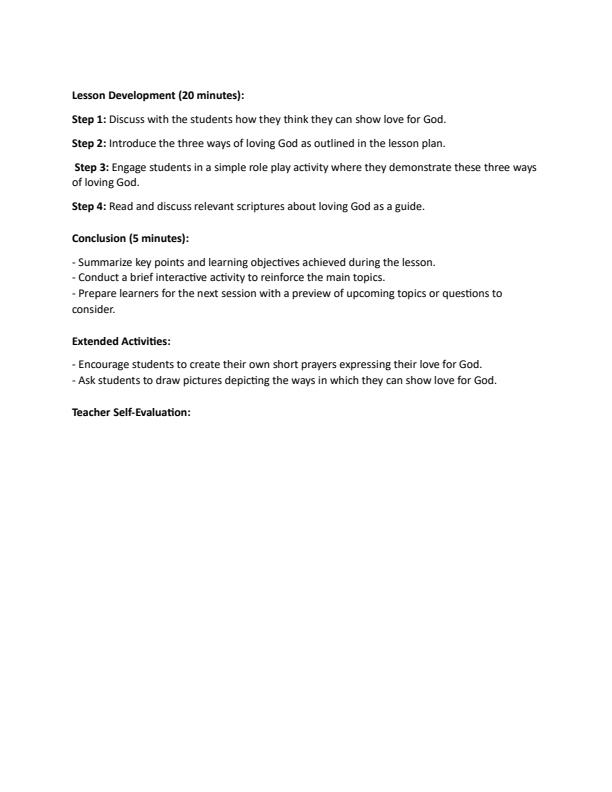 Lesson Development (20 minutes):

Step 1: Discuss with the students how they think they can show love for God.

Step 2: Introduce the three ways of loving God as outlined in the lesson plan.

Step 3: Engage students in a simple role play activity where they demonstrate these three ways of loving God.

Step 4: Read and discuss relevant scriptures about loving God as a guide.

Conclusion (5 minutes):

- Summarize key points and learning objectives achieved during the lesson.
- Conduct a brief interactive activity to reinforce the main topics.
- Prepare learners for the next session with a preview of upcoming topics or questions to consider.

Extended Activities:

- Encourage students to create their own short prayers expressing their love for God.
- Ask students to draw pictures depicting the ways in which they can show love for God.

Teacher Self-Evaluation: